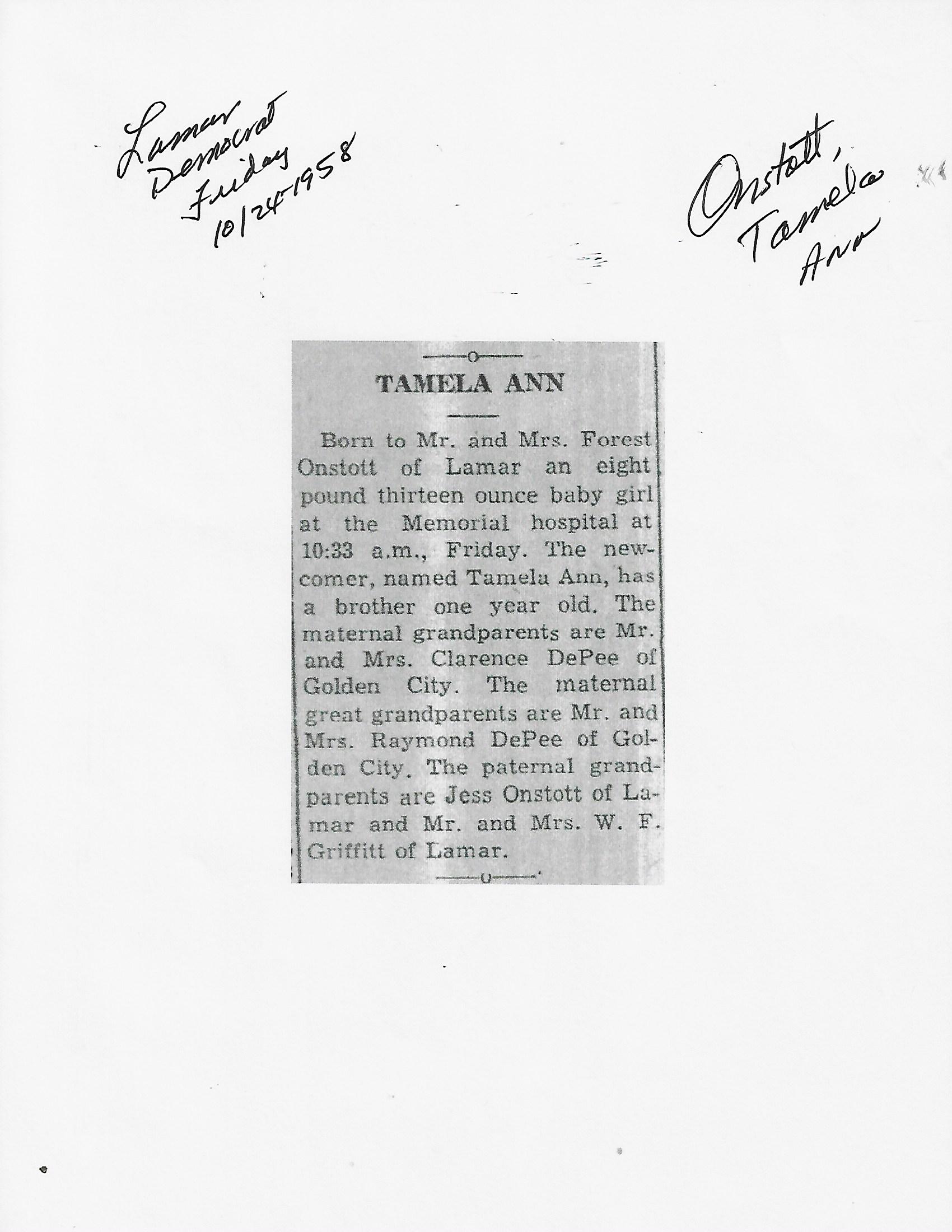 Lamar Democrat Friday 10/24-1958

Onstott, Tamela Ann

TAMELA ANN

Born to Mr. and Mrs. Forest Onstott of Lamar an eight pound thirteen ounce baby girl at the Memorial hospital at 10:33 a.m., Friday. The newcomer, named Tamela Ann, has a brother one year old. The maternal grandparents are Mr. and Mrs. Clarence DePee of Golden City. The maternal great grandparents are Mr. and Mrs. Raymond DePee of Golden City. The paternal grandparents are Jess Onstott of Lamar and Mr. and Mrs. W. F. Griffitt of Lamar.